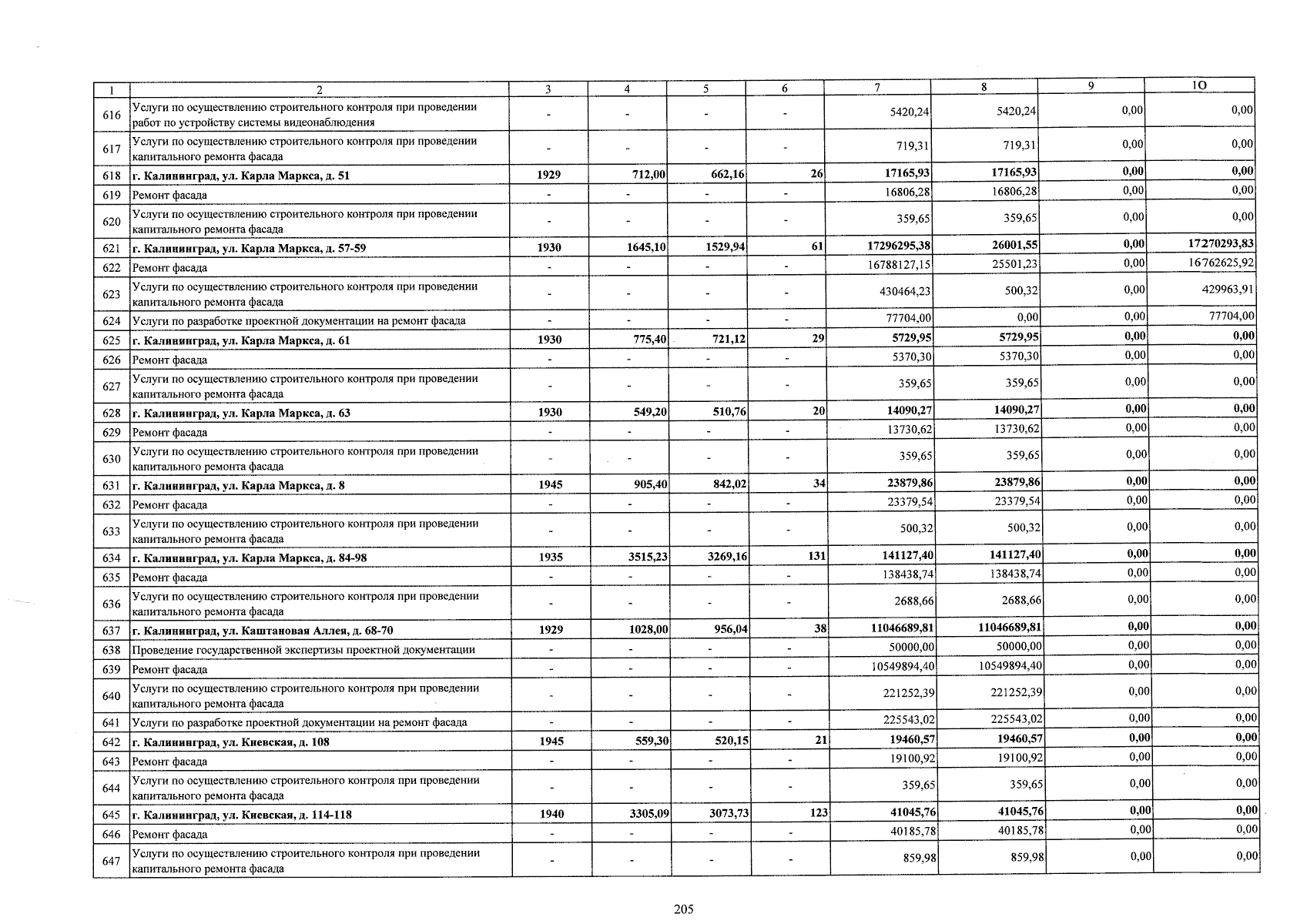 | 1 | 2 | 3 | 4 | 5 | 6 | 7 | 8 | 9 | 10 |
|---|---|---|---|---|---|---|---|---|---|
| 616 | Услуги по осуществлению строительного контроля при проведении работ по устройству системы видеонаблюдения | - | - | - | - | 5420,24 | 5420,24 | 0,00 | 0,00 |
| 617 | Услуги по осуществлению строительного контроля при проведении капитального ремонта фасада | - | - | - | - | 719,31 | 719,31 | 0,00 | 0,00 |
| 618 | г. Калининград, ул. Карла Маркса, д. 51 | 1929 | 712,00 | 662,16 | 26 | 17165,93 | 17165,93 | 0,00 | 0,00 |
| 619 | Ремонт фасада | - | - | - | - | 16806,28 | 16806,28 | 0,00 | 0,00 |
| 620 | Услуги по осуществлению строительного контроля при проведении капитального ремонта фасада | - | - | - | - | 359,65 | 359,65 | 0,00 | 0,00 |
| 621 | г. Калининград, ул. Карла Маркса, д. 57-59 | 1930 | 1645,10 | 1529,94 | 61 | 17296295,38 | 26001,55 | 0,00 | 17270293,83 |
| 622 | Ремонт фасада | - | - | - | - | 16788127,15 | 25501,23 | 0,00 | 16762625,92 |
| 623 | Услуги по осуществлению строительного контроля при проведении капитального ремонта фасада | - | - | - | - | 430464,23 | 500,32 | 0,00 | 429963,91 |
| 624 | Услуги по разработке проектной документации на ремонт фасада | - | - | - | - | 77704,00 | 0,00 | 0,00 | 77704,00 |
| 625 | г. Калининград, ул. Карла Маркса, д. 61 | 1930 | 775,40 | 721,12 | 29 | 5729,95 | 5729,95 | 0,00 | 0,00 |
| 626 | Ремонт фасада | - | - | - | - | 5370,30 | 5370,30 | 0,00 | 0,00 |
| 627 | Услуги по осуществлению строительного контроля при проведении капитального ремонта фасада | - | - | - | - | 359,65 | 359,65 | 0,00 | 0,00 |
| 628 | г. Калининград, ул. Карла Маркса, д. 63 | 1930 | 549,20 | 510,76 | 20 | 14090,27 | 14090,27 | 0,00 | 0,00 |
| 629 | Ремонт фасада | - | - | - | - | 13730,62 | 13730,62 | 0,00 | 0,00 |
| 630 | Услуги по осуществлению строительного контроля при проведении капитального ремонта фасада | - | - | - | - | 359,65 | 359,65 | 0,00 | 0,00 |
| 631 | г. Калининград, ул. Карла Маркса, д. 8 | 1945 | 905,40 | 842,02 | 34 | 23879,86 | 23879,86 | 0,00 | 0,00 |
| 632 | Ремонт фасада | - | - | - | - | 23379,54 | 23379,54 | 0,00 | 0,00 |
| 633 | Услуги по осуществлению строительного контроля при проведении капитального ремонта фасада | - | - | - | - | 500,32 | 500,32 | 0,00 | 0,00 |
| 634 | г. Калининград, ул. Карла Маркса, д. 84-98 | 1935 | 3515,23 | 3269,16 | 131 | 141127,40 | 141127,40 | 0,00 | 0,00 |
| 635 | Ремонт фасада | - | - | - | - | 138438,74 | 138438,74 | 0,00 | 0,00 |
| 636 | Услуги по осуществлению строительного контроля при проведении капитального ремонта фасада | - | - | - | - | 2688,66 | 2688,66 | 0,00 | 0,00 |
| 637 | г. Калининград, ул. Каштановая Аллея, д. 68-70 | 1929 | 1028,00 | 956,04 | 38 | 11046689,81 | 11046689,81 | 0,00 | 0,00 |
| 638 | Проведение государственной экспертизы проектной документации | - | - | - | - | 50000,00 | 50000,00 | 0,00 | 0,00 |
| 639 | Ремонт фасада | - | - | - | - | 10549894,40 | 10549894,40 | 0,00 | 0,00 |
| 640 | Услуги по осуществлению строительного контроля при проведении капитального ремонта фасада | - | - | - | - | 221252,39 | 221252,39 | 0,00 | 0,00 |
| 641 | Услуги по разработке проектной документации на ремонт фасада | - | - | - | - | 225543,02 | 225543,02 | 0,00 | 0,00 |
| 642 | г. Калининград, ул. Киевская, д. 108 | 1945 | 559,30 | 520,15 | 21 | 19460,57 | 19460,57 | 0,00 | 0,00 |
| 643 | Ремонт фасада | - | - | - | - | 19100,92 | 19100,92 | 0,00 | 0,00 |
| 644 | Услуги по осуществлению строительного контроля при проведении капитального ремонта фасада | - | - | - | - | 359,65 | 359,65 | 0,00 | 0,00 |
| 645 | г. Калининград, ул. Киевская, д. 114-118 | 1940 | 3305,09 | 3073,73 | 123 | 41045,76 | 41045,76 | 0,00 | 0,00 |
| 646 | Ремонт фасада | - | - | - | - | 40185,78 | 40185,78 | 0,00 | 0,00 |
| 647 | Услуги по осуществлению строительного контроля при проведении капитального ремонта фасада | - | - | - | - | 859,98 | 859,98 | 0,00 | 0,00 |

205